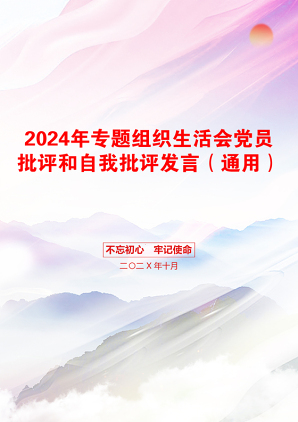 2024年专题组织生活会党员批评和自我批评发言（通用）

不忘初心　牢记使命

二〇二X年十月